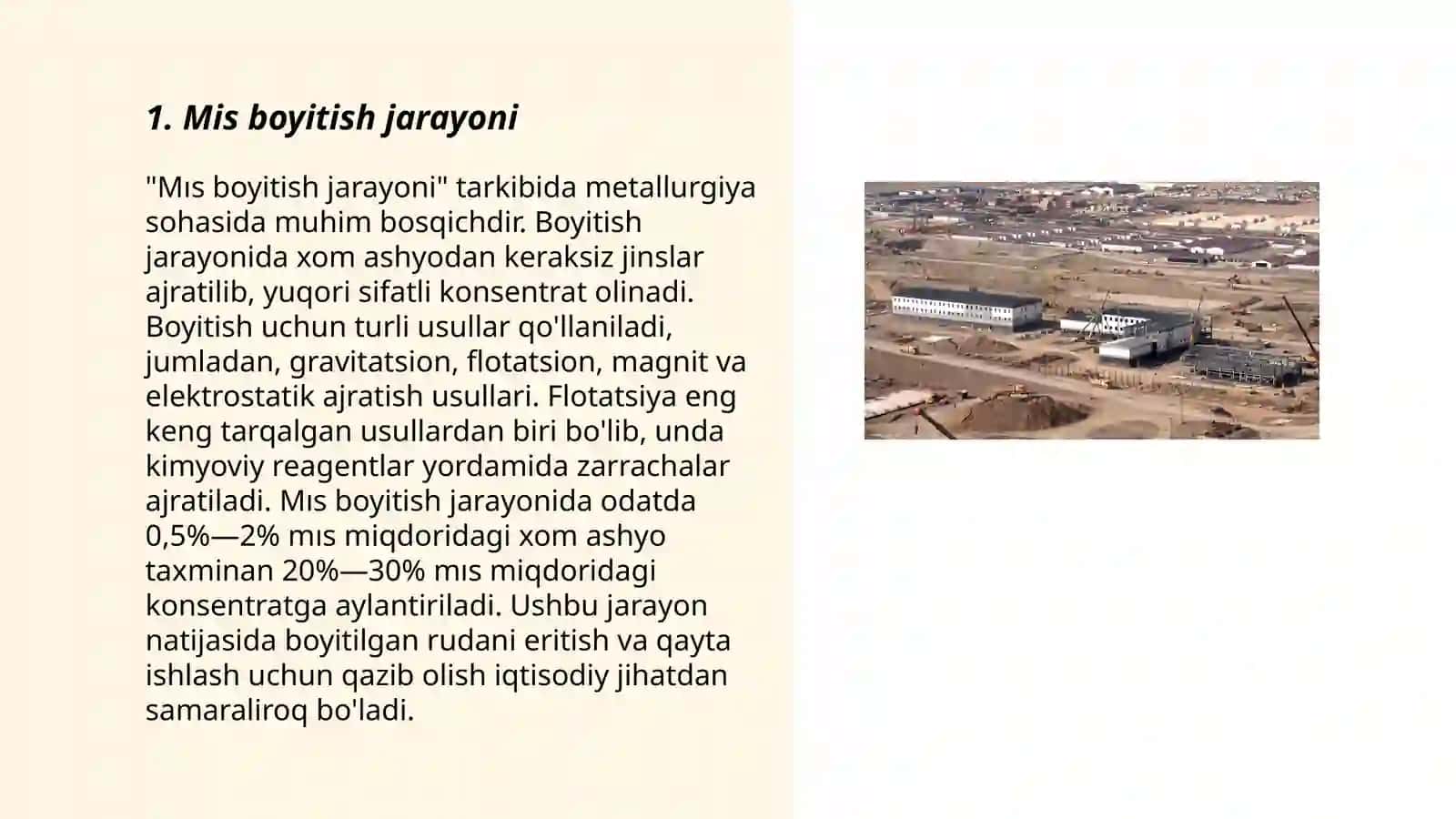 1. Mis boyitish jarayoni

"Mıs boyitish jarayoni" tarkibida metallurgiya sohasida muhim bosqichdir. Boyitish jarayonida xom ashyodan keraksiz jinslar ajratilib, yuqori sifatli konsentrat olinadi. Boyitish uchun turli usullar qo'llaniladi, jumladan, gravitatsion, flotatsion, magnit va elektrostatik ajratish usullari. Flotatsiya eng keng tarqalgan usullardan biri bo'lib, unda kimyoviy reagentlar yordamida zarrachalar ajratiladi. Mıs boyitish jarayonida odatda 0,5%—2% mıs miqdoridagi xom ashyo taxminan 20%—30% mıs miqdoridagi konsentratga aylantiriladi. Ushbu jarayon natijasida boyitilgan rudani eritish va qayta ishlash uchun qazib olish iqtisodiy jihatdan samaraliroq bo'ladi.